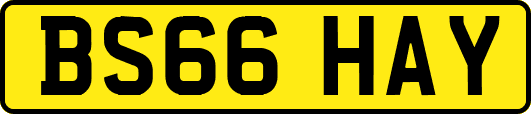 BS66 HAY